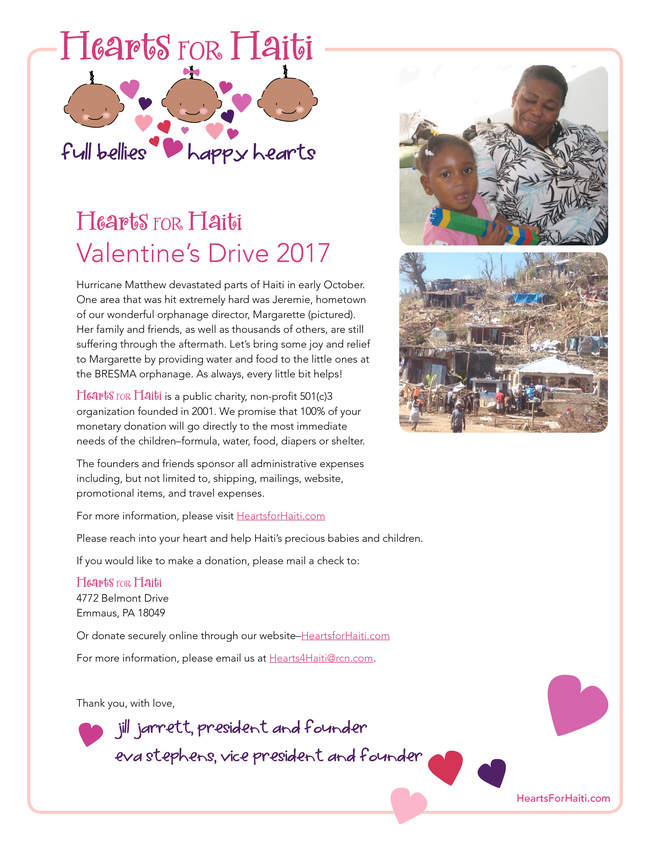 Hearts for Haiti

full bellies happy hearts

Hearts for Haiti
Valentine's Drive 2017

Hurricane Matthew devastated parts of Haiti in early October. One area that was hit extremely hard was Jeremie, hometown of our wonderful orphanage director, Margarette (pictured). Her family and friends, as well as thousands of others, are still suffering through the aftermath. Let's bring some joy and relief to Margarette by providing water and food to the little ones at the BRESMA orphanage. As always, every little bit helps!

Hearts for Haiti is a public charity, non-profit 501(c)3 organization founded in 2001. We promise that 100% of your monetary donation will go directly to the most immediate needs of the children–formula, water, food, diapers or shelter.

The founders and friends sponsor all administrative expenses including, but not limited to, shipping, mailings, website, promotional items, and travel expenses.

For more information, please visit HeartsforHaiti.com

Please reach into your heart and help Haiti's precious babies and children.

If you would like to make a donation, please mail a check to:

Hearts for Haiti
4772 Belmont Drive
Emmaus, PA 18049

Or donate securely online through our website–HeartsforHaiti.com

For more information, please email us at Hearts4Haiti@rcn.com.

Thank you, with love,

jill jarrett, president and founder
eva stephens, vice president and founder

HeartsForHaiti.com